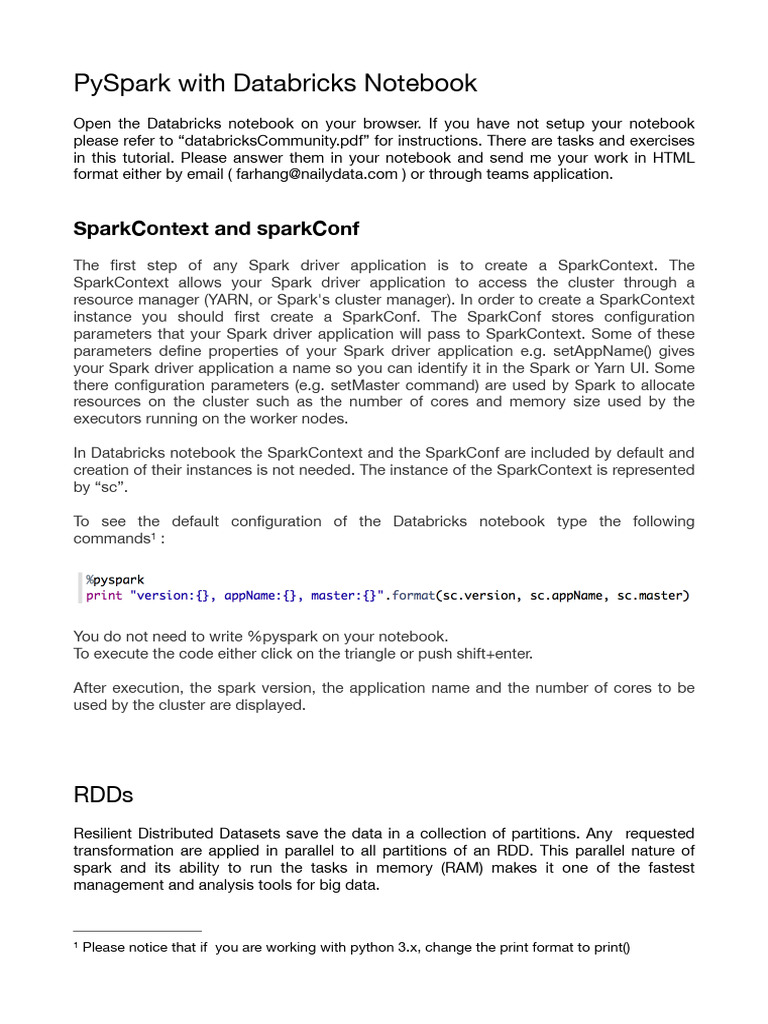 PySpark with Databricks Notebook

Open the Databricks notebook on your browser. If you have not setup your notebook please refer to “databricksCommunity.pdf” for instructions. There are tasks and exercises in this tutorial. Please answer them in your notebook and send me your work in HTML format either by email ( farhang@nailydata.com ) or through teams application.

SparkContext and sparkConf

The first step of any Spark driver application is to create a SparkContext. The SparkContext allows your Spark driver application to access the cluster through a resource manager (YARN, or Spark's cluster manager). In order to create a SparkContext instance you should first create a SparkConf. The SparkConf stores configuration parameters that your Spark driver application will pass to SparkContext. Some of these parameters define properties of your Spark driver application e.g. setAppName() gives your Spark driver application a name so you can identify it in the Spark or Yarn UI. Some there configuration parameters (e.g. setMaster command) are used by Spark to allocate resources on the cluster such as the number of cores and memory size used by the executors running on the worker nodes.

In Databricks notebook the SparkContext and the SparkConf are included by default and creation of their instances is not needed. The instance of the SparkContext is represented by “sc”.

To see the default configuration of the Databricks notebook type the following commands¹ :

%pyspark
print "version:{}, appName:{}, master:{}".format(sc.version, sc.appName, sc.master)

You do not need to write %pyspark on your notebook.
To execute the code either click on the triangle or push shift+enter.

After execution, the spark version, the application name and the number of cores to be used by the cluster are displayed.

RDDs

Resilient Distributed Datasets save the data in a collection of partitions. Any requested transformation are applied in parallel to all partitions of an RDD. This parallel nature of spark and its ability to run the tasks in memory (RAM) makes it one of the fastest management and analysis tools for big data.

¹ Please notice that if you are working with python 3.x, change the print format to print()